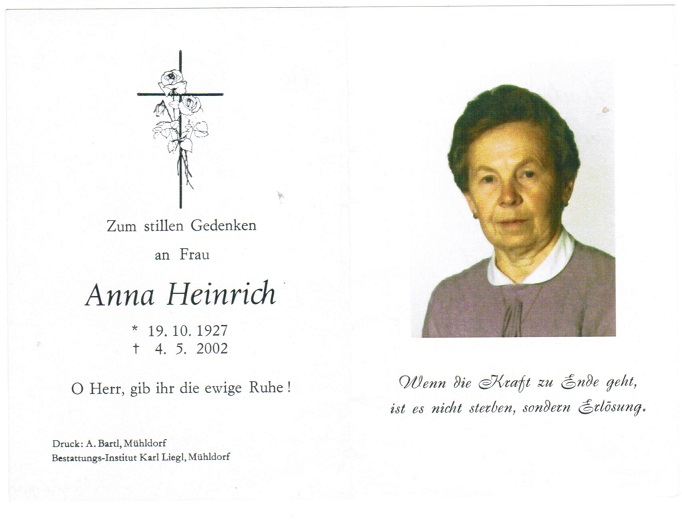 Zum stillen Gedenken

an Frau

Anna Heinrich

* 19. 10. 1927
† 4. 5. 2002

O Herr, gib ihr die ewige Ruhe!

Druck: A. Bartl, Mühldorf
Bestattungs-Institut Karl Liegl, Mühldorf

Wenn die Kraft zu Ende geht,
ist es nicht sterben, sondern Erlösung.